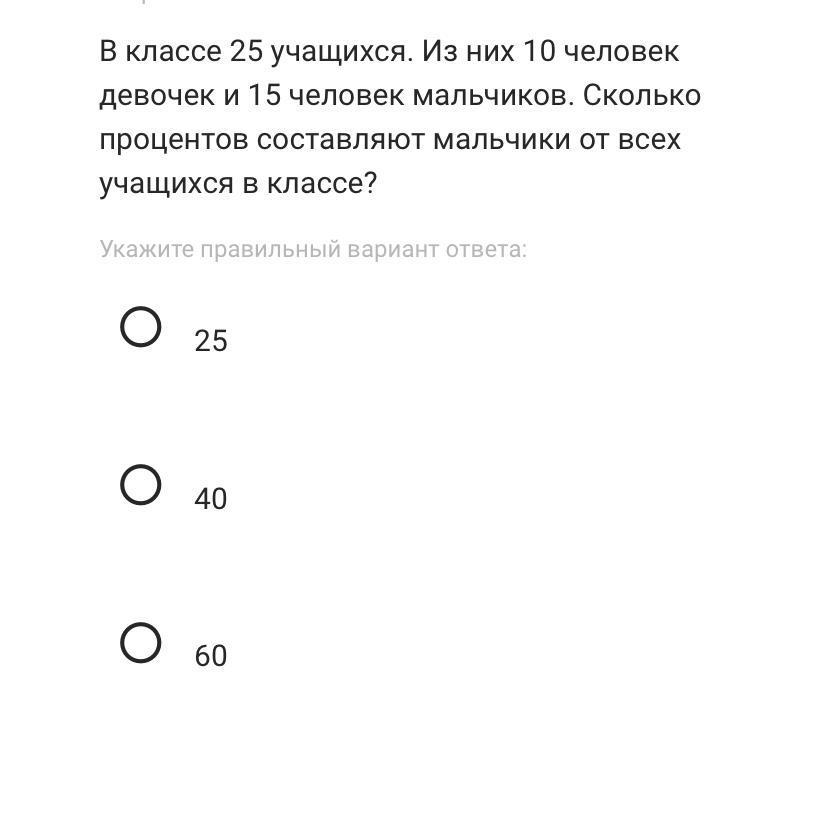 В классе 25 учащихся. Из них 10 человек девочек и 15 человек мальчиков. Сколько процентов составляют мальчики от всех учащихся в классе?

Укажите правильный вариант ответа:

25

40

60